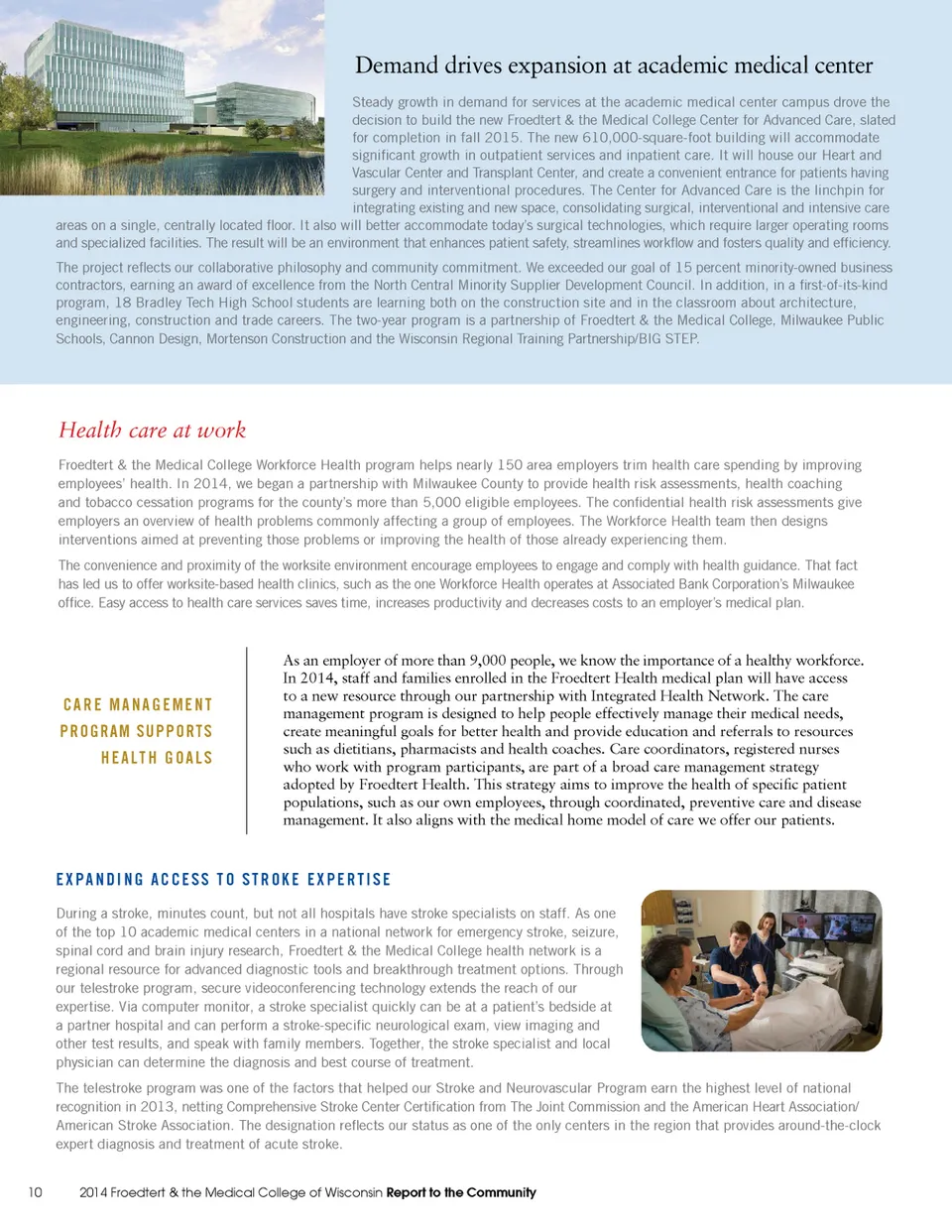 Demand drives expansion at academic medical center

Steady growth in demand for services at the academic medical center campus drove the decision to build the new Froedtert & the Medical College Center for Advanced Care, slated for completion in fall 2015. The new 610,000-square-foot building will accommodate significant growth in outpatient services and inpatient care. It will house our Heart and Vascular Center and Transplant Center, and create a convenient entrance for patients having surgery and interventional procedures. The Center for Advanced Care is the linchpin for integrating existing and new space, consolidating surgical, interventional and intensive care areas on a single, centrally located floor. It also will better accommodate today's surgical technologies, which require larger operating rooms and specialized facilities. The result will be an environment that enhances patient safety, streamlines workflow and fosters quality and efficiency.

The project reflects our collaborative philosophy and community commitment. We exceeded our goal of 15 percent minority-owned business contractors, earning an award of excellence from the North Central Minority Supplier Development Council. In addition, in a first-of-its-kind program, 18 Bradley Tech High School students are learning both on the construction site and in the classroom about architecture, engineering, construction and trade careers. The two-year program is a partnership of Froedtert & the Medical College, Milwaukee Public Schools, Cannon Design, Mortenson Construction and the Wisconsin Regional Training Partnership/BIG STEP.

Health care at work

Froedtert & the Medical College Workforce Health program helps nearly 150 area employers trim health care spending by improving employees' health. In 2014, we began a partnership with Milwaukee County to provide health risk assessments, health coaching and tobacco cessation programs for the county's more than 5,000 eligible employees. The confidential health risk assessments give employers an overview of health problems commonly affecting a group of employees. The Workforce Health team then designs interventions aimed at preventing those problems or improving the health of those already experiencing them.

The convenience and proximity of the worksite environment encourage employees to engage and comply with health guidance. That fact has led us to offer worksite-based health clinics, such as the one Workforce Health operates at Associated Bank Corporation's Milwaukee office. Easy access to health care services saves time, increases productivity and decreases costs to an employer's medical plan.

CARE MANAGEMENT
PROGRAM SUPPORTS
HEALTH GOALS

As an employer of more than 9,000 people, we know the importance of a healthy workforce. In 2014, staff and families enrolled in the Froedtert Health medical plan will have access to a new resource through our partnership with Integrated Health Network. The care management program is designed to help people effectively manage their medical needs, create meaningful goals for better health and provide education and referrals to resources such as dietitians, pharmacists and health coaches. Care coordinators, registered nurses who work with program participants, are part of a broad care management strategy adopted by Froedtert Health. This strategy aims to improve the health of specific patient populations, such as our own employees, through coordinated, preventive care and disease management. It also aligns with the medical home model of care we offer our patients.

EXPANDING ACCESS TO STROKE EXPERTISE

During a stroke, minutes count, but not all hospitals have stroke specialists on staff. As one of the top 10 academic medical centers in a national network for emergency stroke, seizure, spinal cord and brain injury research, Froedtert & the Medical College health network is a regional resource for advanced diagnostic tools and breakthrough treatment options. Through our telestroke program, secure videoconferencing technology extends the reach of our expertise. Via computer monitor, a stroke specialist quickly can be at a patient's bedside at a partner hospital and can perform a stroke-specific neurological exam, view imaging and other test results, and speak with family members. Together, the stroke specialist and local physician can determine the diagnosis and best course of treatment.

The telestroke program was one of the factors that helped our Stroke and Neurovascular Program earn the highest level of national recognition in 2013, netting Comprehensive Stroke Center Certification from The Joint Commission and the American Heart Association/American Stroke Association. The designation reflects our status as one of the only centers in the region that provides around-the-clock expert diagnosis and treatment of acute stroke.

10 2014 Froedtert & the Medical College of Wisconsin Report to the Community